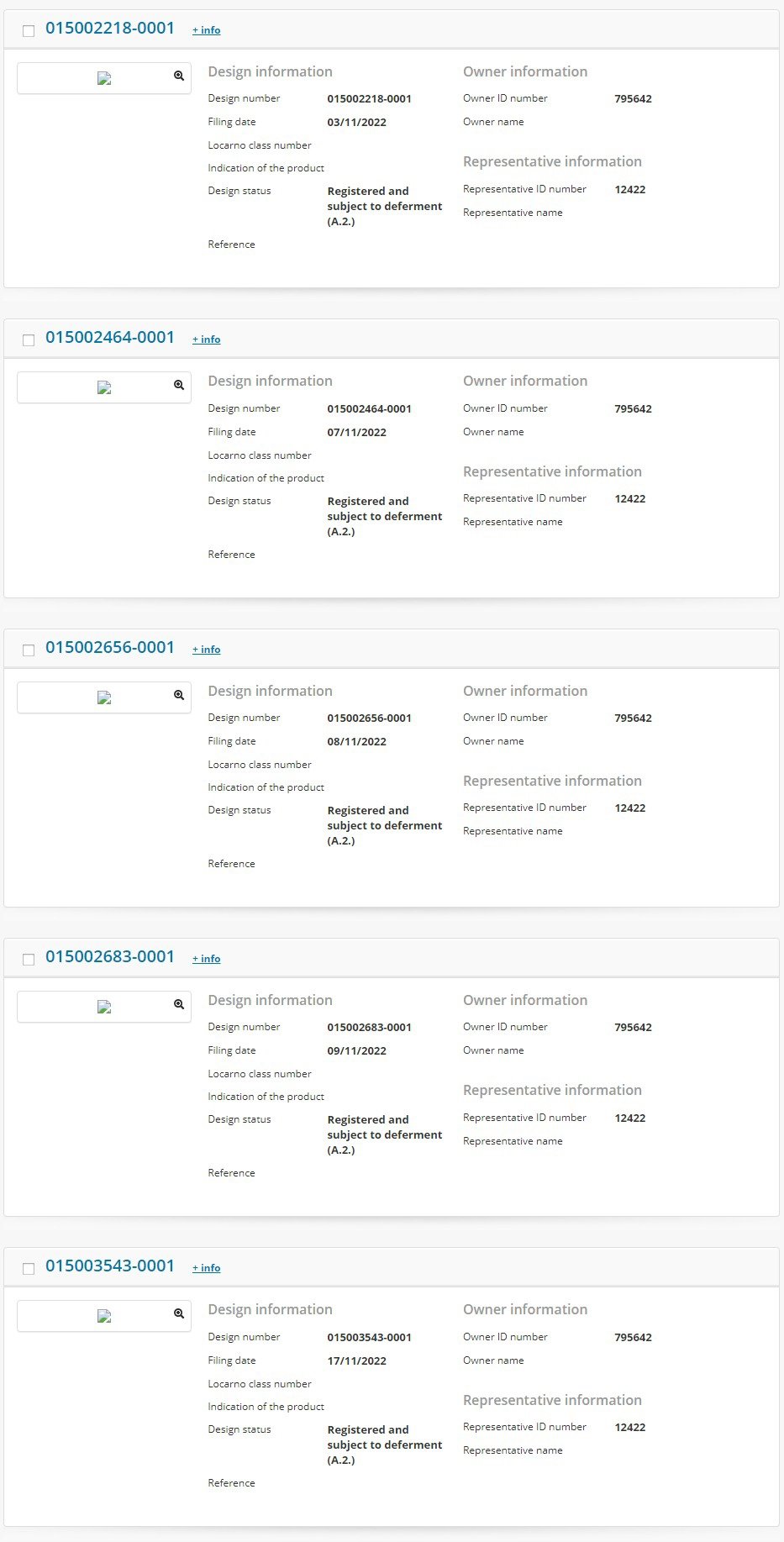 015002218-0001 + info

Design information

Design number 015002218-0001
Filing date 03/11/2022
Locarno class number
Indication of the product
Design status Registered and subject to deferment (A.2.)
Reference

Owner information

Owner ID number 795642
Owner name

Representative information

Representative ID number 12422
Representative name

015002464-0001 + info

Design information

Design number 015002464-0001
Filing date 07/11/2022
Locarno class number
Indication of the product
Design status Registered and subject to deferment (A.2.)
Reference

Owner information

Owner ID number 795642
Owner name

Representative information

Representative ID number 12422
Representative name

015002656-0001 + info

Design information

Design number 015002656-0001
Filing date 08/11/2022
Locarno class number
Indication of the product
Design status Registered and subject to deferment (A.2.)
Reference

Owner information

Owner ID number 795642
Owner name

Representative information

Representative ID number 12422
Representative name

015002683-0001 + info

Design information

Design number 015002683-0001
Filing date 09/11/2022
Locarno class number
Indication of the product
Design status Registered and subject to deferment (A.2.)
Reference

Owner information

Owner ID number 795642
Owner name

Representative information

Representative ID number 12422
Representative name

015003543-0001 + info

Design information

Design number 015003543-0001
Filing date 17/11/2022
Locarno class number
Indication of the product
Design status Registered and subject to deferment (A.2.)
Reference

Owner information

Owner ID number 795642
Owner name

Representative information

Representative ID number 12422
Representative name